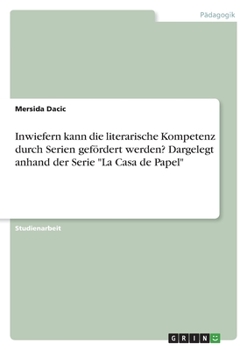 Pädagogik

Mersida Dacic

Inwiefern kann die literarische Kompetenz durch Serien gefördert werden? Dargelegt anhand der Serie "La Casa de Papel"

Studienarbeit

GRIN